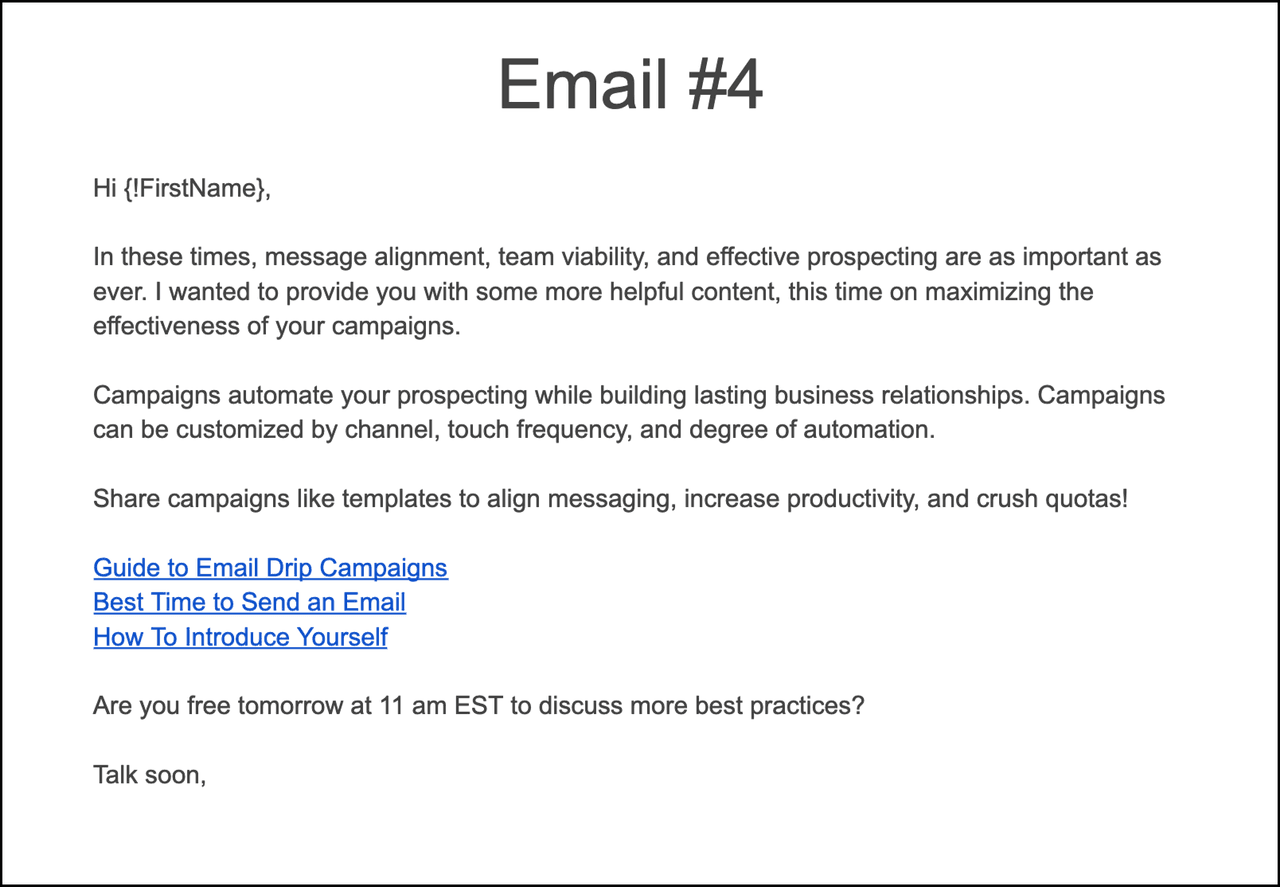 Email #4

Hi {!FirstName},

In these times, message alignment, team viability, and effective prospecting are as important as ever. I wanted to provide you with some more helpful content, this time on maximizing the effectiveness of your campaigns.

Campaigns automate your prospecting while building lasting business relationships. Campaigns can be customized by channel, touch frequency, and degree of automation.

Share campaigns like templates to align messaging, increase productivity, and crush quotas!

Guide to Email Drip Campaigns
Best Time to Send an Email
How To Introduce Yourself

Are you free tomorrow at 11 am EST to discuss more best practices?

Talk soon,